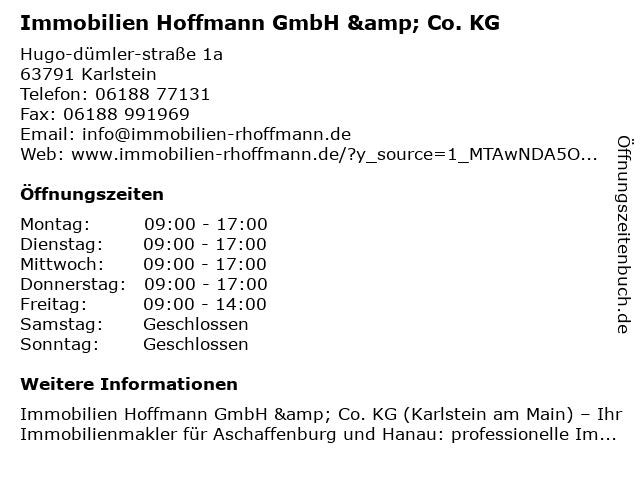 Immobilien Hoffmann GmbH &amp; Co. KG

Hugo-dümler-straße 1a
63791 Karlstein
Telefon: 06188 77131
Fax: 06188 991969
Email: info@immobilien-rhoffmann.de
Web: www.immobilien-rhoffmann.de/?y_source=1_MTAwNDA5O...

Öffnungszeiten

Montag: 09:00 - 17:00
Dienstag: 09:00 - 17:00
Mittwoch: 09:00 - 17:00
Donnerstag: 09:00 - 17:00
Freitag: 09:00 - 14:00
Samstag: Geschlossen
Sonntag: Geschlossen

Weitere Informationen

Immobilien Hoffmann GmbH &amp; Co. KG (Karlstein am Main) – Ihr Immobilienmakler für Aschaffenburg und Hanau: professionelle Im...

Öffnungszeitenbuch.de